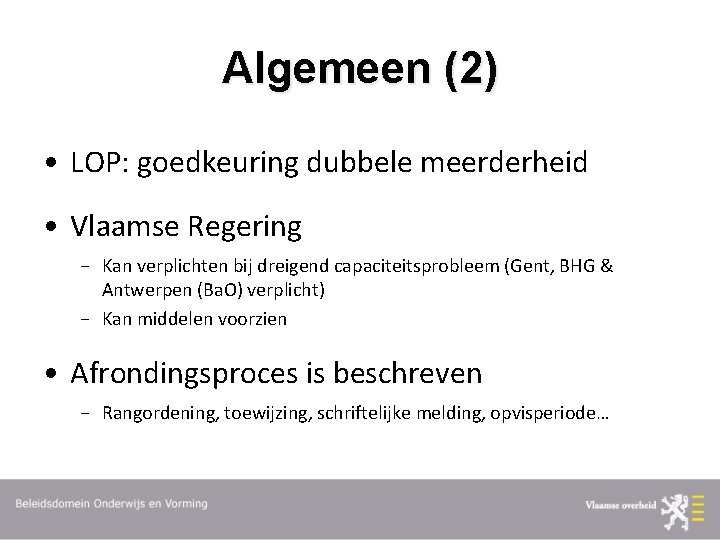 Algemeen (2)

• LOP: goedkeuring dubbele meerderheid

• Vlaamse Regering
  – Kan verplichten bij dreigend capaciteitsprobleem (Gent, BHG & Antwerpen (BaO) verplicht)
  – Kan middelen voorzien

• Afrondingsproces is beschreven
  – Rangordening, toewijzing, schriftelijke melding, opvisperiode…

Beleidsdomein Onderwijs en Vorming

Vlaamse overheid